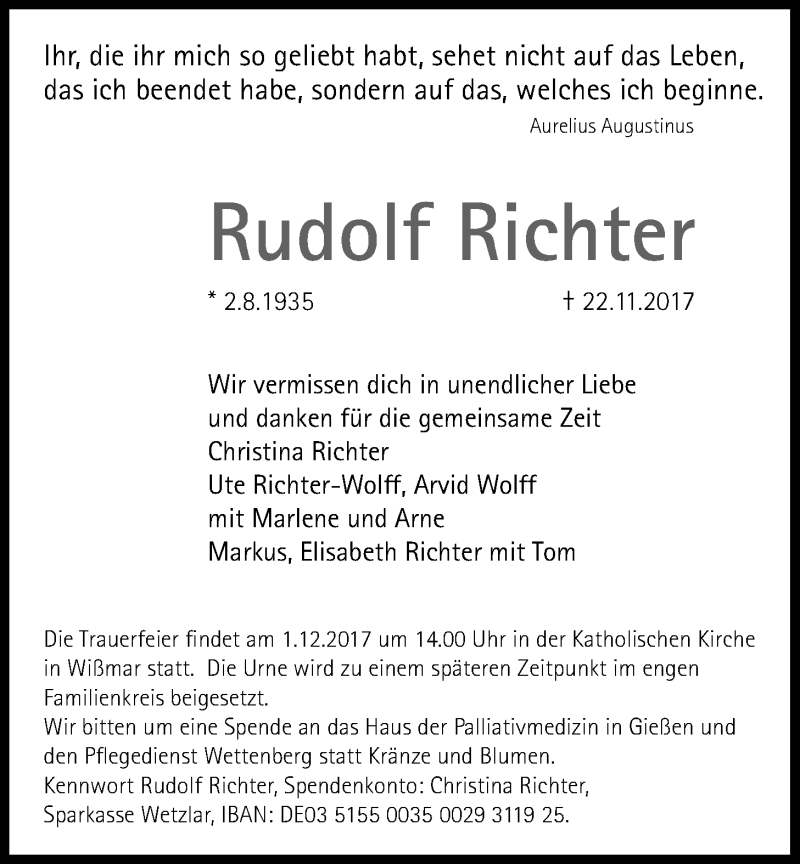 Ihr, die ihr mich so geliebt habt, sehet nicht auf das Leben, das ich beendet habe, sondern auf das, welches ich beginne.

Aurelius Augustinus

Rudolf Richter

* 2.8.1935 † 22.11.2017

Wir vermissen dich in unendlicher Liebe
und danken für die gemeinsame Zeit
Christina Richter
Ute Richter-Wolff, Arvid Wolff
mit Marlene und Arne
Markus, Elisabeth Richter mit Tom

Die Trauerfeier findet am 1.12.2017 um 14.00 Uhr in der Katholischen Kirche in Wißmar statt. Die Urne wird zu einem späteren Zeitpunkt im engen Familienkreis beigesetzt.
Wir bitten um eine Spende an das Haus der Palliativmedizin in Gießen und den Pflegedienst Wettenberg statt Kränze und Blumen.
Kennwort Rudolf Richter, Spendenkonto: Christina Richter, Sparkasse Wetzlar, IBAN: DE03 5155 0035 0029 3119 25.